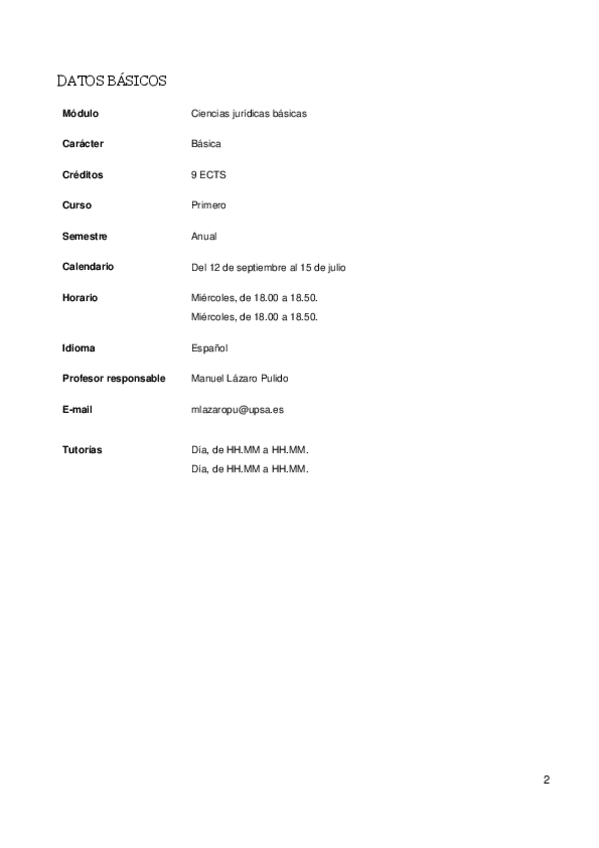 DATOS BÁSICOS

| | |
|---|---|
| **Módulo** | Ciencias jurídicas básicas |
| **Carácter** | Básica |
| **Créditos** | 9 ECTS |
| **Curso** | Primero |
| **Semestre** | Anual |
| **Calendario** | Del 12 de septiembre al 15 de julio |
| **Horario** | Miércoles, de 18.00 a 18.50. Miércoles, de 18.00 a 18.50. |
| **Idioma** | Español |
| **Profesor responsable** | Manuel Lázaro Pulido |
| **E-mail** | mlazaropu@upsa.es |
| **Tutorías** | Día, de HH.MM a HH.MM. Día, de HH.MM a HH.MM. |

2